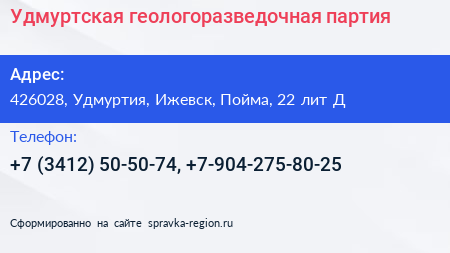 Удмуртская геологоразведочная партия

Адрес:
426028, Удмуртия, Ижевск, Пойма, 22 лит Д

Телефон:
+7 (3412) 50-50-74, +7-904-275-80-25

Сформированно на сайте spravka-region.ru